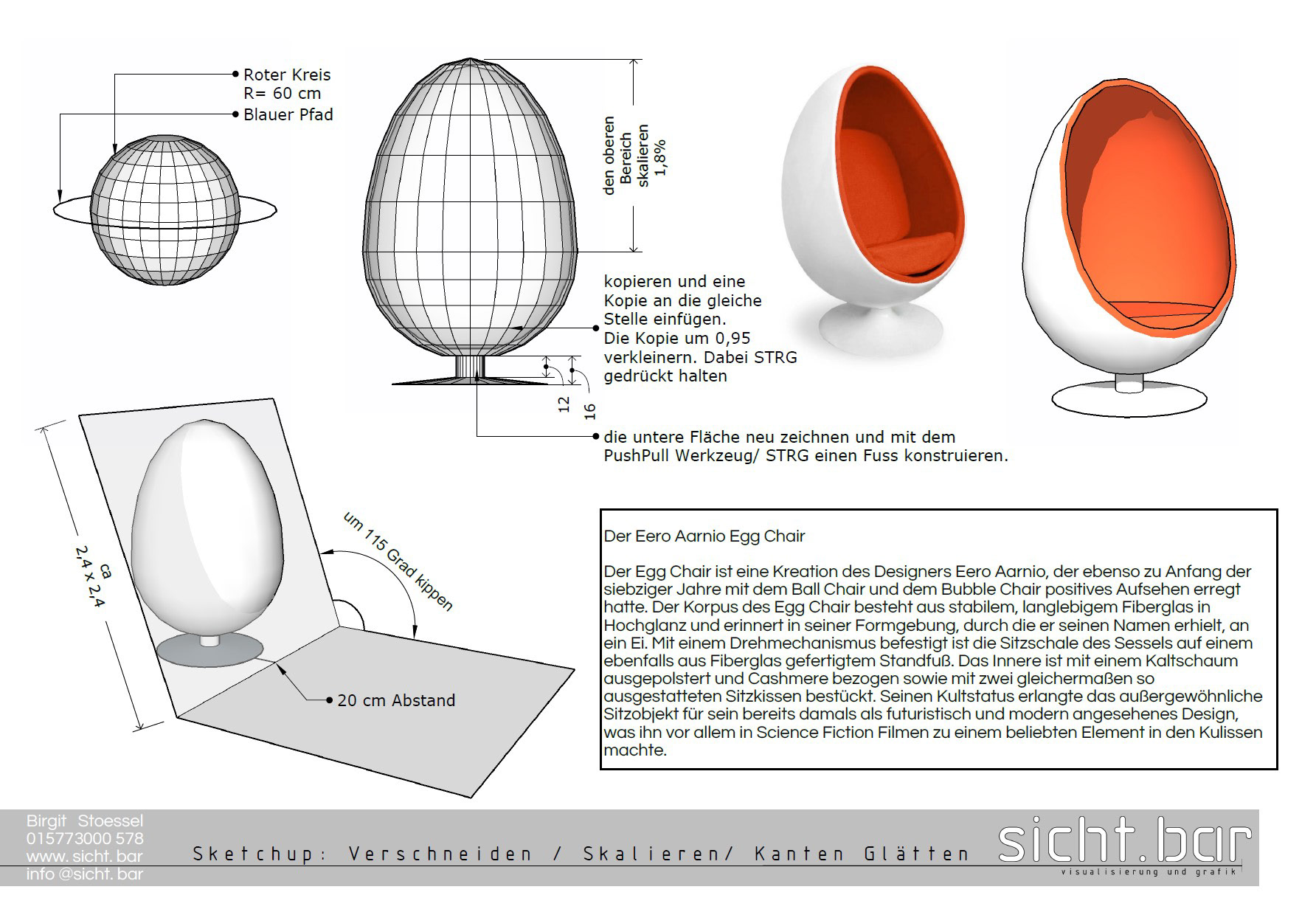 Roter Kreis
R= 60 cm
Blauer Pfad

den oberen Bereich skalieren 1,8%

kopieren und eine Kopie an die gleiche Stelle einfügen. Die Kopie um 0,95 verkleinern. Dabei STRG gedrückt halten

12
16

die untere Fläche neu zeichnen und mit dem PushPull Werkzeug/ STRG einen Fuss konstruieren.

ca
2,4 x 2,4

um 115 Grad kippen

20 cm Abstand

Der Eero Aarnio Egg Chair

Der Egg Chair ist eine Kreation des Designers Eero Aarnio, der ebenso zu Anfang der siebziger Jahre mit dem Ball Chair und dem Bubble Chair positives Aufsehen erregt hatte. Der Korpus des Egg Chair besteht aus stabilem, langlebigem Fiberglas in Hochglanz und erinnert in seiner Formgebung, durch die er seinen Namen erhielt, an ein Ei. Mit einem Drehmechanismus befestigt ist die Sitzschale des Sessels auf einem ebenfalls aus Fiberglas gefertigtem Standfuß. Das Innere ist mit einem Kaltschaum ausgepolstert und Cashmere bezogen sowie mit zwei gleichermaßen so ausgestatteten Sitzkissen bestückt. Seinen Kultstatus erlangte das außergewöhnliche Sitzobjekt für sein bereits damals als futuristisch und modern angesehenes Design, was ihn vor allem in Science Fiction Filmen zu einem beliebten Element in den Kulissen machte.

Birgit Stoessel
015773000 578
www. sicht. bar
info @sicht. bar

Sketchup: Verschneiden / Skalieren/ Kanten Glätten

sicht.bar
visualisierung und grafik